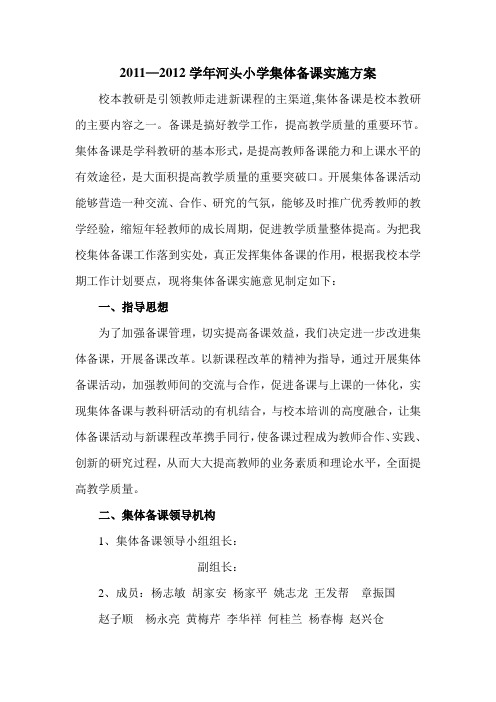 2011—2012 学年河头小学集体备课实施方案

校本教研是引领教师走进新课程的主渠道,集体备课是校本教研的主要内容之一。备课是搞好教学工作，提高教学质量的重要环节。集体备课是学科教研的基本形式，是提高教师备课能力和上课水平的有效途径，是大面积提高教学质量的重要突破口。开展集体备课活动能够营造一种交流、合作、研究的气氛，能够及时推广优秀教师的教学经验，缩短年轻教师的成长周期，促进教学质量整体提高。为把我校集体备课工作落到实处，真正发挥集体备课的作用，根据我校本学期工作计划要点，现将集体备课实施意见制定如下：

一、指导思想

为了加强备课管理，切实提高备课效益，我们决定进一步改进集体备课，开展备课改革。以新课程改革的精神为指导，通过开展集体备课活动，加强教师间的交流与合作，促进备课与上课的一体化，实现集体备课与教科研活动的有机结合，与校本培训的高度融合，让集体备课活动与新课程改革携手同行，使备课过程成为教师合作、实践、创新的研究过程，从而大大提高教师的业务素质和理论水平，全面提高教学质量。

二、集体备课领导机构

1、集体备课领导小组组长：

副组长：

2、成员：杨志敏 胡家安 杨家平 姚志龙 王发帮 章振国 赵子顺 杨永亮 黄梅芹 李华祥 何桂兰 杨春梅 赵兴仓